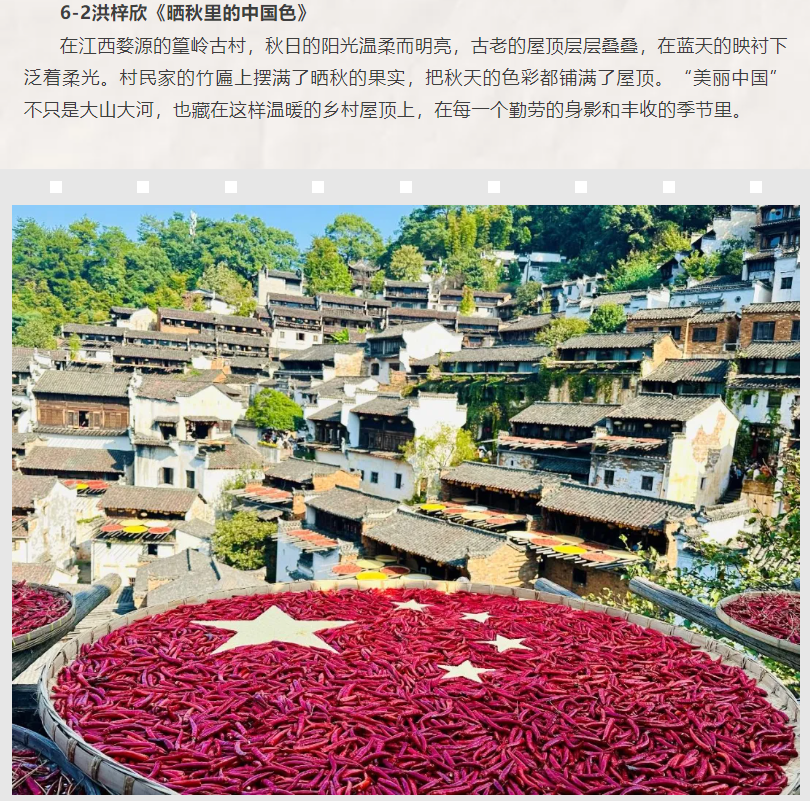 6-2洪梓欣《晒秋里的中国色》

在江西婺源的篁岭古村，秋日的阳光温柔而明亮，古老的屋顶层层叠叠，在蓝天的映衬下泛着柔光。村民家的竹匾上摆满了晒秋的果实，把秋天的色彩都铺满了屋顶。“美丽中国”不只是大山大河，也藏在这样温暖的乡村屋顶上，在每一个勤劳的身影和丰收的季节里。